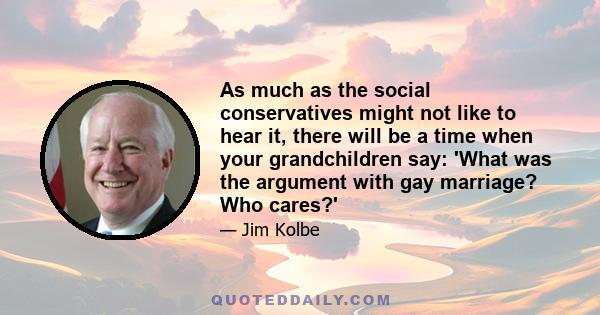 As much as the social conservatives might not like to hear it, there will be a time when your grandchildren say: 'What was the argument with gay marriage? Who cares?'

— Jim Kolbe

QUOTEDDAILY.COM